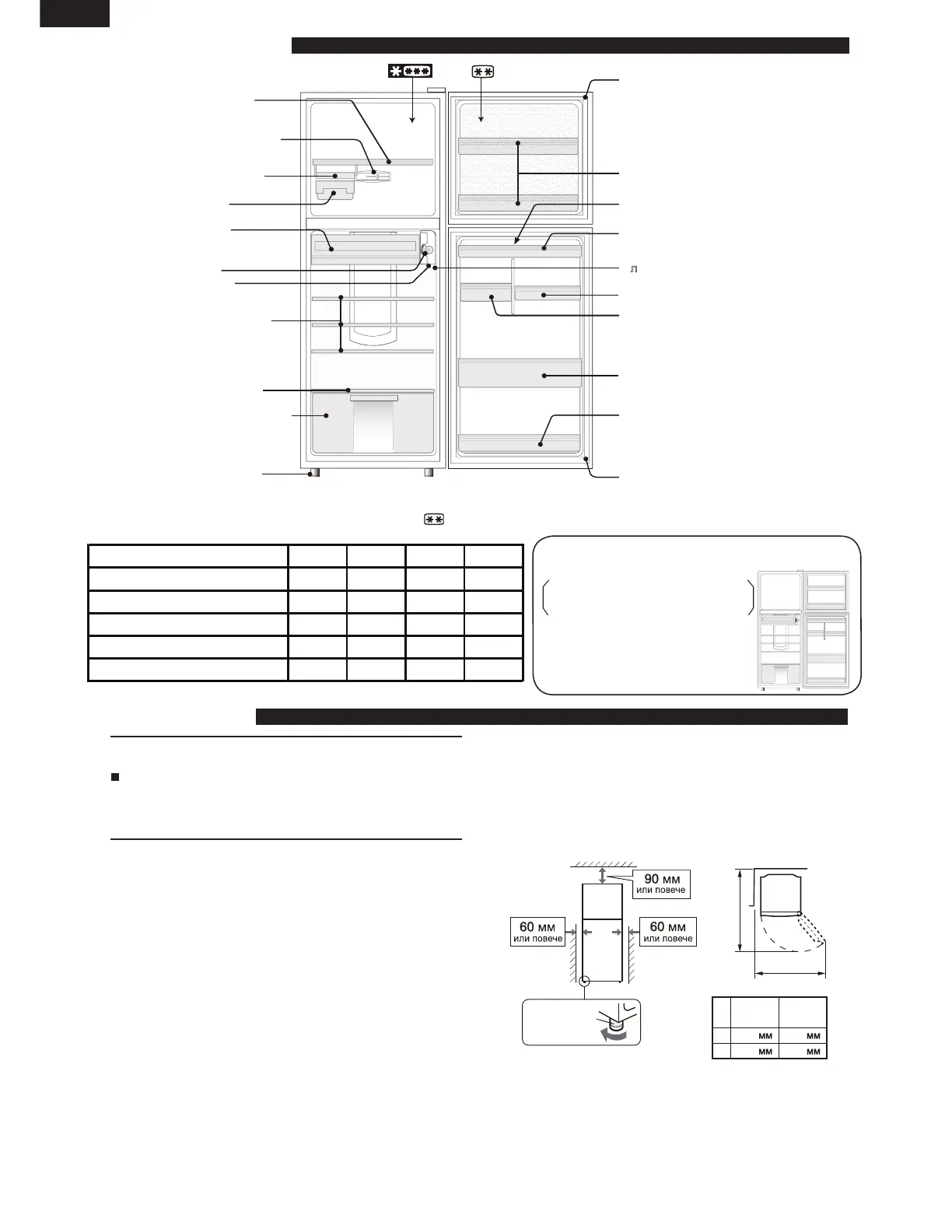 л

90 мм
или повече

60 мм
или повече

60 мм
или повече

| | | |
|---|---|---|
| | мм | мм |
| | мм | мм |